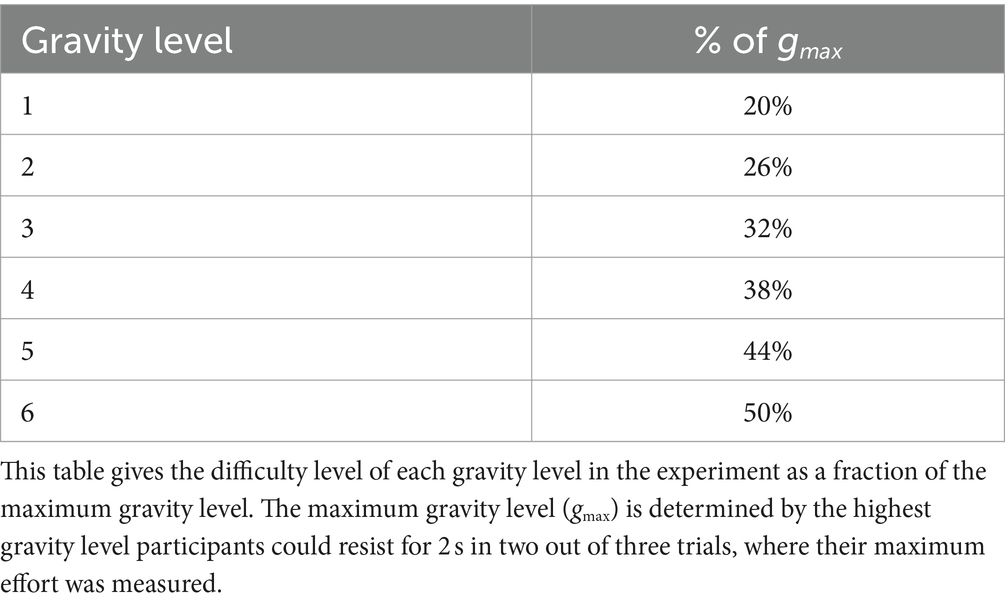 | Gravity level | % of $g_{max}$ |
|---|---|
| 1 | 20% |
| 2 | 26% |
| 3 | 32% |
| 4 | 38% |
| 5 | 44% |
| 6 | 50% |

This table gives the difficulty level of each gravity level in the experiment as a fraction of the maximum gravity level. The maximum gravity level ($g_{max}$) is determined by the highest gravity level participants could resist for 2 s in two out of three trials, where their maximum effort was measured.